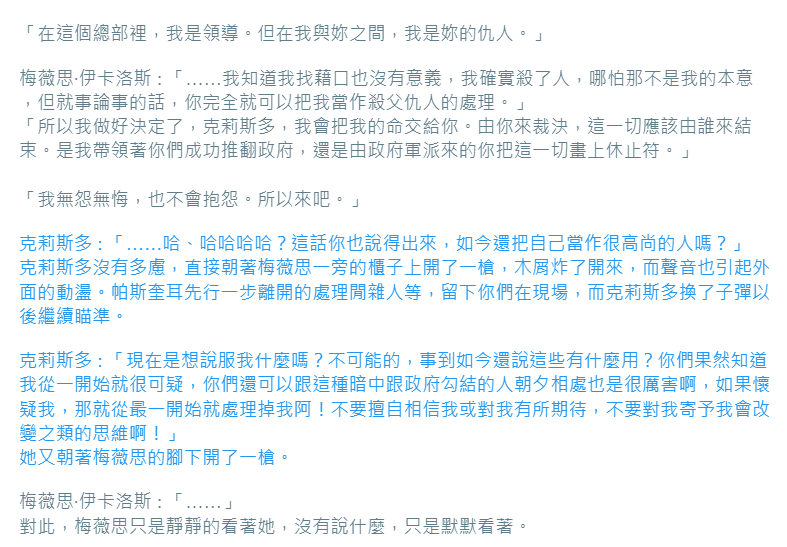 「在這個總部裡，我是領導。但在我與妳之間，我是妳的仇人。」

梅薇思·伊卡洛斯：「……我知道我找藉口也沒有意義，我確實殺了人，哪怕那不是我的本意，但就事論事的話，你完全就可以把我當作殺父仇人的處理。」
「所以我做好決定了，克莉斯多，我會把我的命交給你。由你來裁決，這一切應該由誰來結束。是我帶領著你們成功推翻政府，還是由政府軍派來的你把這一切畫上休止符。」

「我無怨無悔，也不會抱怨。所以來吧。」

克莉斯多：「……哈、哈哈哈哈？這話你也說得出來，如今還把自己當作很高尚的人嗎？」
克莉斯多沒有多慮，直接朝著梅薇思一旁的櫃子上開了一槍，木屑炸了開來，而聲音也引起外面的動盪。帕斯奎耳先行一步離開的處理閒雜人等，留下你們在現場，而克莉斯多換了子彈以後繼續瞄準。

克莉斯多：「現在是想說服我什麼嗎？不可能的，事到如今還說這些有什麼用？你們果然知道我從一開始就很可疑，你們還可以跟這種暗中跟政府勾結的人朝夕相處也是很厲害啊，如果懷疑我，那就從最一開始就處理掉我阿！不要擅自相信我或對我有所期待，不要對我寄予我會改變之類的思維啊！」
她又朝著梅薇思的腳下開了一槍。

梅薇思·伊卡洛斯：「……」
對此，梅薇思只是靜靜的看著她，沒有說什麼，只是默默看著。